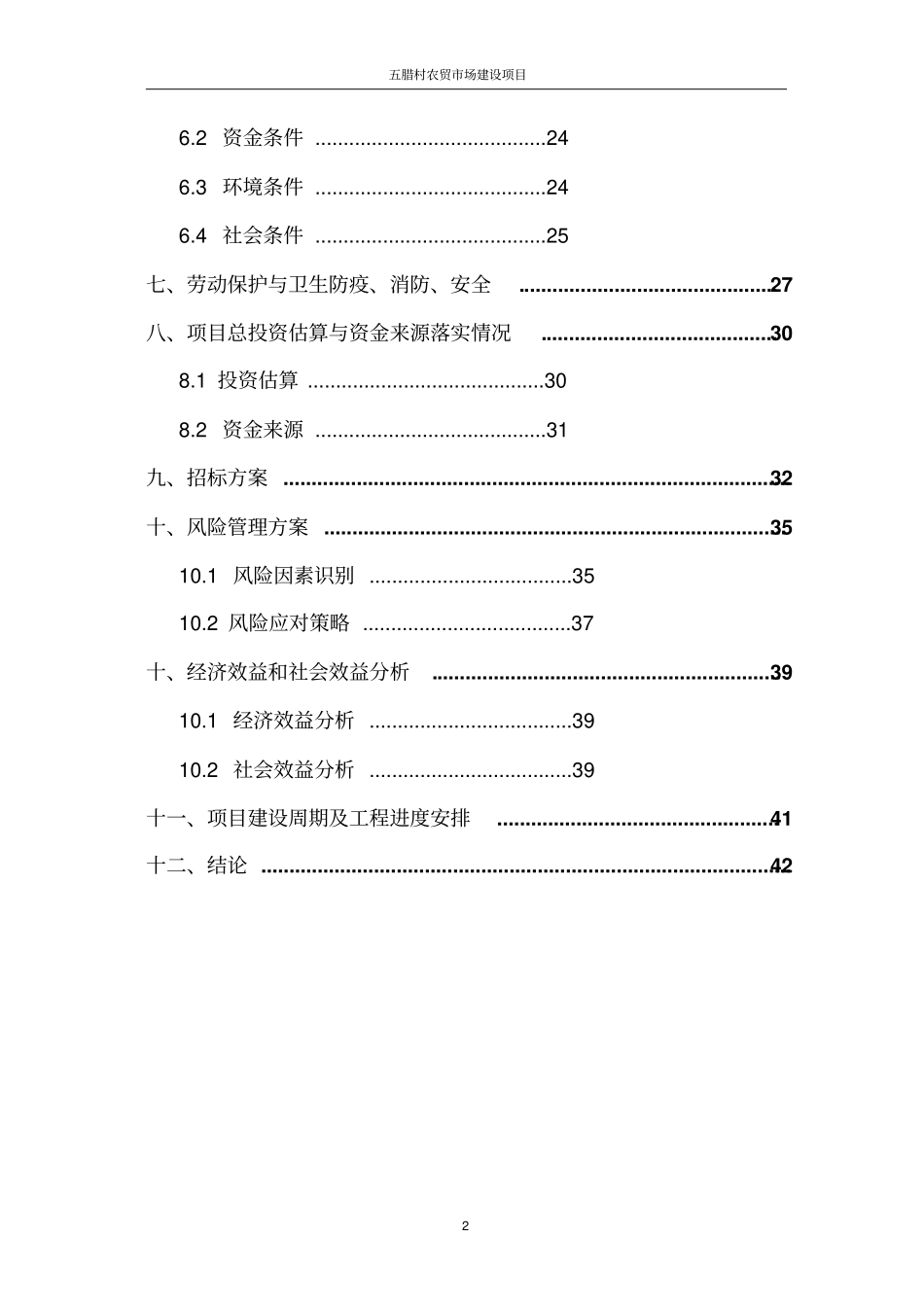 五腊村农贸市场建设项目

6.2 资金条件 24

6.3 环境条件 24

6.4 社会条件 25

七、劳动保护与卫生防疫、消防、安全 27

八、项目总投资估算与资金来源落实情况 30

8.1 投资估算 30

8.2 资金来源 31

九、招标方案 32

十、风险管理方案 35

10.1 风险因素识别 35

10.2 风险应对策略 37

十、经济效益和社会效益分析 39

10.1 经济效益分析 39

10.2 社会效益分析 39

十一、项目建设周期及工程进度安排 41

十二、结论 42

2